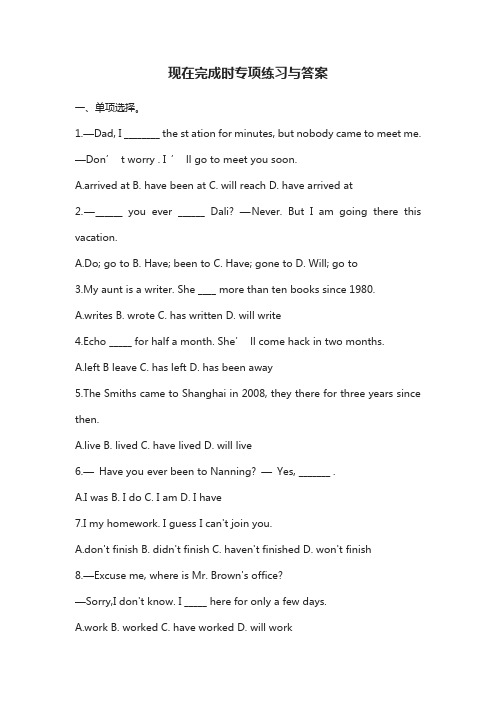 现在完成时专项练习与答案

一、单项选择。

1.—Dad, I _______ the st ation for minutes, but nobody came to meet me.

—Don’ t worry . I ’ ll go to meet you soon.

A.arrived at B. have been at C. will reach D. have arrived at

2.—_____ you ever _____ Dali? —Never. But I am going there this vacation.

A.Do; go to B. Have; been to C. Have; gone to D. Will; go to

3.My aunt is a writer. She ____ more than ten books since 1980.

A.writes B. wrote C. has written D. will write

4.Echo _____ for half a month. She’ ll come hack in two months.

A.left B leave C. has left D. has been away

5.The Smiths came to Shanghai in 2008, they there for three years since then.

A.live B. lived C. have lived D. will live

6.— Have you ever been to Nanning? — Yes, _______ .

A.I was B. I do C. I am D. I have

7.I my homework. I guess I can't join you.

A.don't finish B. didn't finish C. haven't finished D. won't finish

8.—Excuse me, where is Mr. Brown's office?

—Sorry,I don't know. I _____ here for only a few days.

A.work B. worked C. have worked D. will work